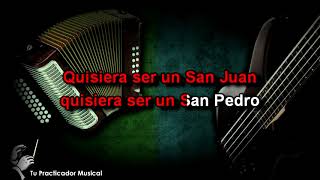 Quisiera ser un San Juan
quisiera ser un San Pedro

Tu Practicador Musical